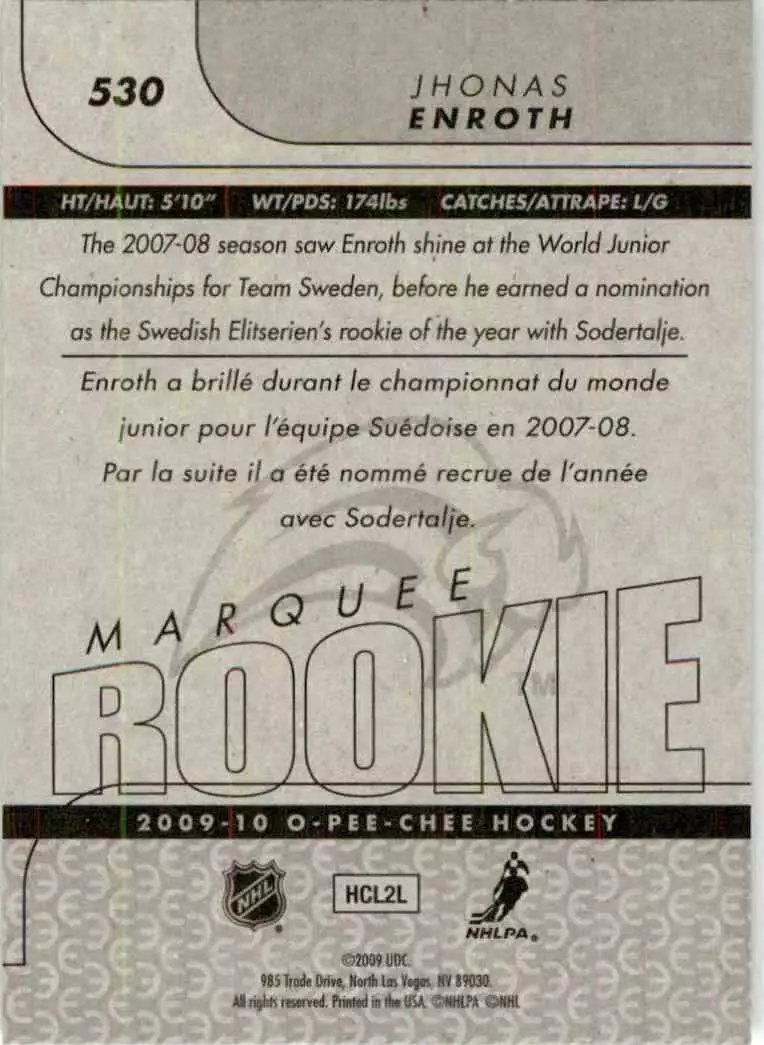 530

JHONAS
ENROTH

HT/HAUT: 5'10" WT/PDS: 174lbs CATCHES/ATTRAPE: L/G

The 2007-08 season saw Enroth shine at the World Junior Championships for Team Sweden, before he earned a nomination as the Swedish Elitserien's rookie of the year with Sodertalje.

Enroth a brillé durant le championnat du monde junior pour l'équipe Suédoise en 2007-08. Par la suite il a été nommé recrue de l'année avec Sodertalje.

MARQUEE
ROOKIE

2009-10 O-PEE-CHEE HOCKEY

NHL

HCL2L

NHLPA

©2009 UDC.
985 Trade Drive, North Las Vegas, NV 89030.
All rights reserved. Printed in the USA. ©NHLPA ©NHL